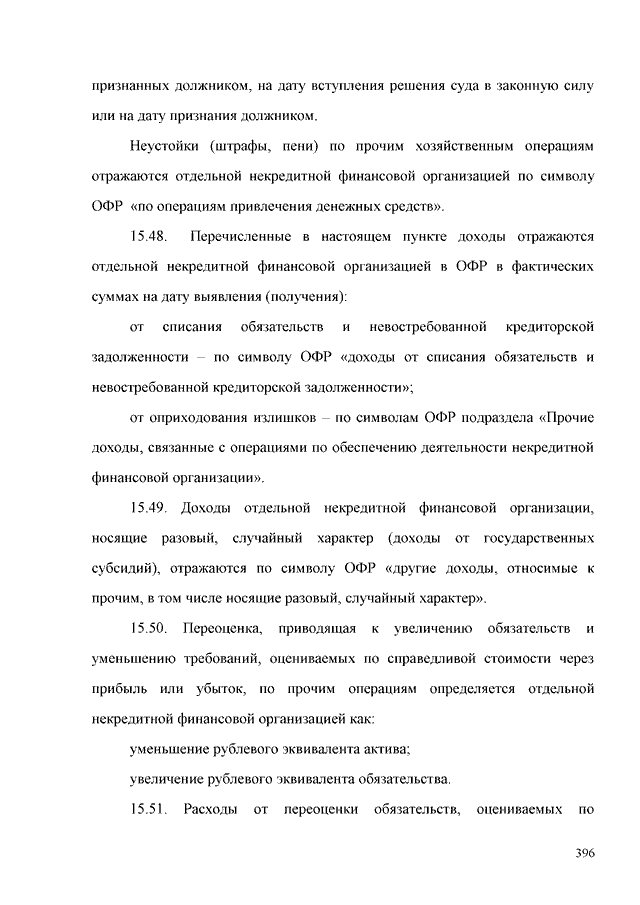 признанных должником, на дату вступления решения суда в законную силу или на дату признания должником.

Неустойки (штрафы, пени) по прочим хозяйственным операциям отражаются отдельной некредитной финансовой организацией по символу ОФР «по операциям привлечения денежных средств».

15.48. Перечисленные в настоящем пункте доходы отражаются отдельной некредитной финансовой организацией в ОФР в фактических суммах на дату выявления (получения):

от списания обязательств и невостребованной кредиторской задолженности – по символу ОФР «доходы от списания обязательств и невостребованной кредиторской задолженности»;

от оприходования излишков – по символам ОФР подраздела «Прочие доходы, связанные с операциями по обеспечению деятельности некредитной финансовой организации».

15.49. Доходы отдельной некредитной финансовой организации, носящие разовый, случайный характер (доходы от государственных субсидий), отражаются по символу ОФР «другие доходы, относимые к прочим, в том числе носящие разовый, случайный характер».

15.50. Переоценка, приводящая к увеличению обязательств и уменьшению требований, оцениваемых по справедливой стоимости через прибыль или убыток, по прочим операциям определяется отдельной некредитной финансовой организацией как:

уменьшение рублевого эквивалента актива;

увеличение рублевого эквивалента обязательства.

15.51. Расходы от переоценки обязательств, оцениваемых по

396